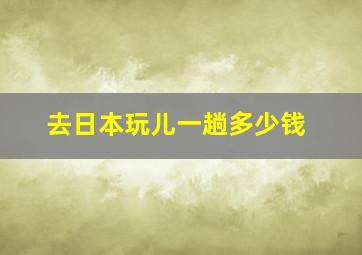 去日本玩儿一趟多少钱